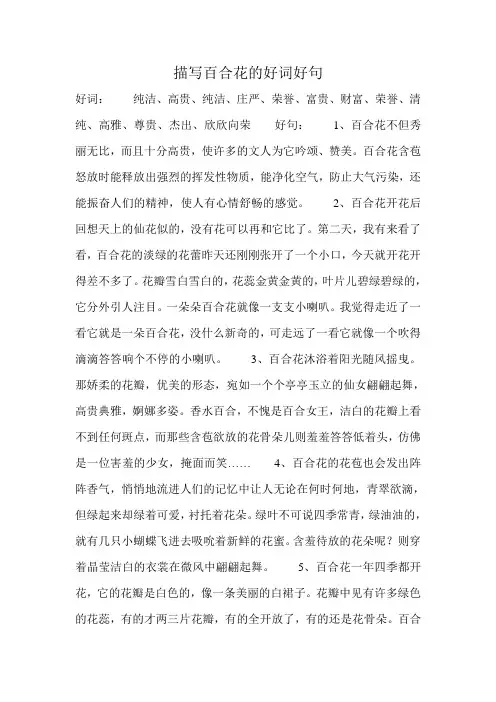 描写百合花的好词好句

好词：　纯洁、高贵、纯洁、庄严、荣誉、富贵、财富、荣誉、清纯、高雅、尊贵、杰出、欣欣向荣　好句：　1、百合花不但秀丽无比，而且十分高贵，使许多的文人为它吟颂、赞美。百合花含苞怒放时能释放出强烈的挥发性物质，能净化空气，防止大气污染，还能振奋人们的精神，使人有心情舒畅的感觉。　2、百合花开花后回想天上的仙花似的，没有花可以再和它比了。第二天，我有来看了看，百合花的淡绿的花蕾昨天还刚刚张开了一个小口，今天就开花开得差不多了。花瓣雪白雪白的，花蕊金黄金黄的，叶片儿碧绿碧绿的，它分外引人注目。一朵朵百合花就像一支支小喇叭。我觉得走近了一看它就是一朵百合花，没什么新奇的，可走远了一看它就像一个吹得滴滴答答响个不停的小喇叭。　3、百合花沐浴着阳光随风摇曳。那娇柔的花瓣，优美的形态，宛如一个个亭亭玉立的仙女翩翩起舞，高贵典雅，婀娜多姿。香水百合，不愧是百合女王，洁白的花瓣上看不到任何斑点，而那些含苞欲放的花骨朵儿则羞羞答答低着头，仿佛是一位害羞的少女，掩面而笑……　4、百合花的花苞也会发出阵阵香气，悄悄地流进人们的记忆中让人无论在何时何地，青翠欲滴，但绿起来却绿着可爱，衬托着花朵。绿叶不可说四季常青，绿油油的，就有几只小蝴蝶飞进去吸吮着新鲜的花蜜。含羞待放的花朵呢？则穿着晶莹洁白的衣裳在微风中翩翩起舞。　5、百合花一年四季都开花，它的花瓣是白色的，像一条美丽的白裙子。花瓣中见有许多绿色的花蕊，有的才两三片花瓣，有的全开放了，有的还是花骨朵。百合